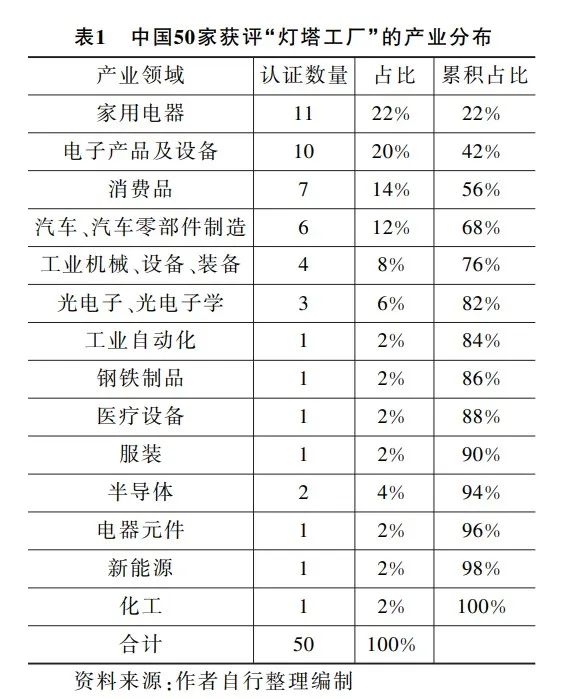 表1　中国50家获评“灯塔工厂”的产业分布

| 产业领域 | 认证数量 | 占比 | 累积占比 |
|---|---|---|---|
| 家用电器 | 11 | 22% | 22% |
| 电子产品及设备 | 10 | 20% | 42% |
| 消费品 | 7 | 14% | 56% |
| 汽车、汽车零部件制造 | 6 | 12% | 68% |
| 工业机械、设备、装备 | 4 | 8% | 76% |
| 光电子、光电子学 | 3 | 6% | 82% |
| 工业自动化 | 1 | 2% | 84% |
| 钢铁制品 | 1 | 2% | 86% |
| 医疗设备 | 1 | 2% | 88% |
| 服装 | 1 | 2% | 90% |
| 半导体 | 2 | 4% | 94% |
| 电器元件 | 1 | 2% | 96% |
| 新能源 | 1 | 2% | 98% |
| 化工 | 1 | 2% | 100% |
| 合计 | 50 | 100% | |

资料来源：作者自行整理编制